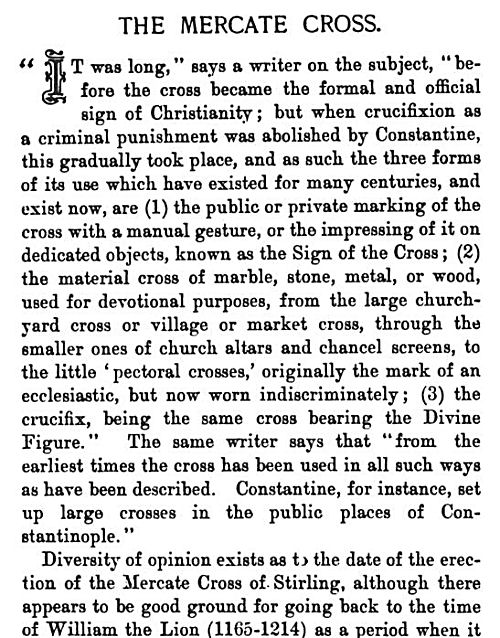 THE MERCATE CROSS.

"IT was long," says a writer on the subject, "before the cross became the formal and official sign of Christianity; but when crucifixion as a criminal punishment was abolished by Constantine, this gradually took place, and as such the three forms of its use which have existed for many centuries, and exist now, are (1) the public or private marking of the cross with a manual gesture, or the impressing of it on dedicated objects, known as the Sign of the Cross; (2) the material cross of marble, stone, metal, or wood, used for devotional purposes, from the large churchyard cross or village or market cross, through the smaller ones of church altars and chancel screens, to the little 'pectoral crosses,' originally the mark of an ecclesiastic, but now worn indiscriminately; (3) the crucifix, being the same cross bearing the Divine Figure." The same writer says that "from the earliest times the cross has been used in all such ways as have been described. Constantine, for instance, set up large crosses in the public places of Constantinople."

Diversity of opinion exists as to the date of the erection of the Mercate Cross of Stirling, although there appears to be good ground for going back to the time of William the Lion (1165-1214) as a period when it